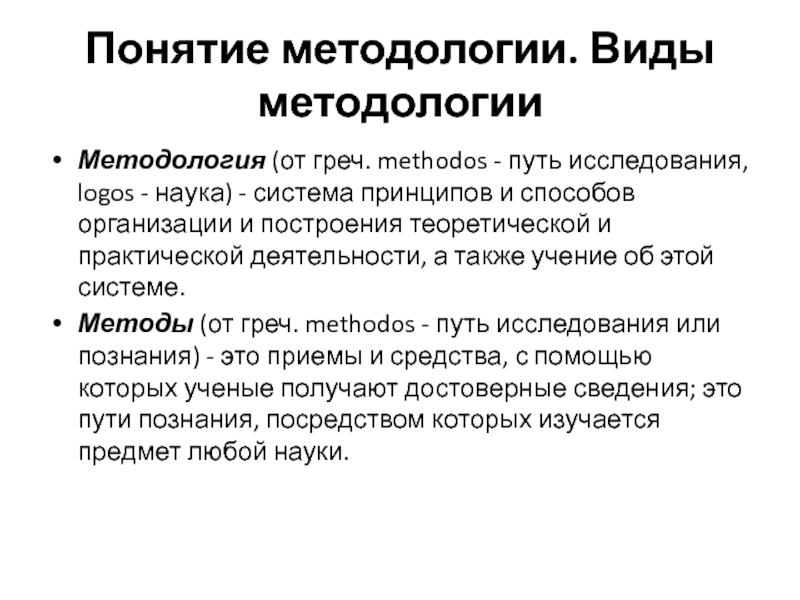 Понятие методологии. Виды методологии

• Методология (от греч. methodos - путь исследования, logos - наука) - система принципов и способов организации и построения теоретической и практической деятельности, а также учение об этой системе.

• Методы (от греч. methodos - путь исследования или познания) - это приемы и средства, с помощью которых ученые получают достоверные сведения; это пути познания, посредством которых изучается предмет любой науки.